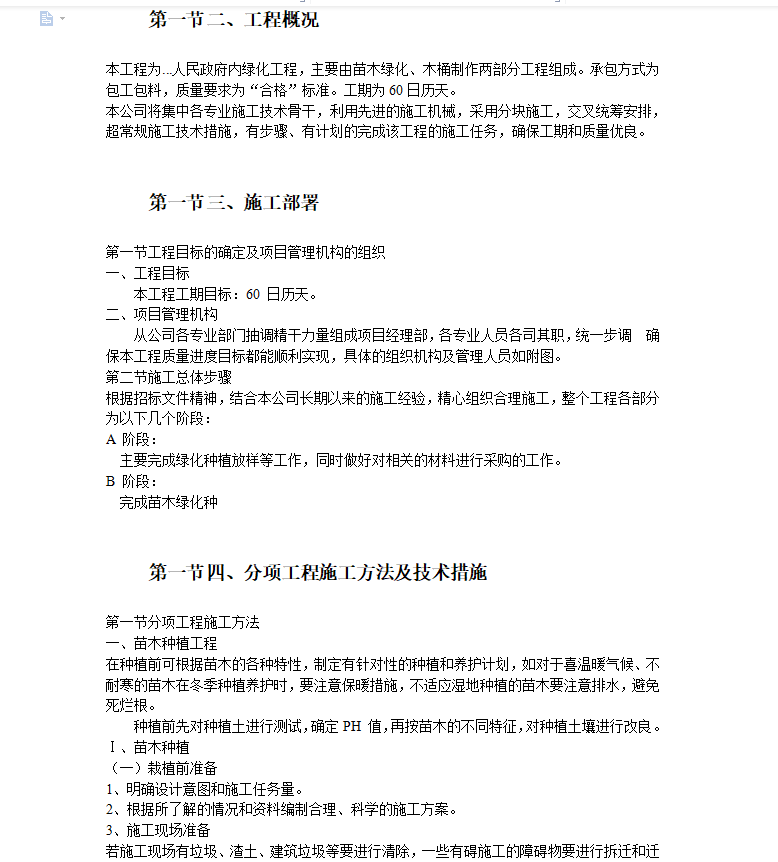 第一节二、工程概况

本工程为...人民政府内绿化工程，主要由苗木绿化、木桶制作两部分工程组成。承包方式为包工包料，质量要求为“合格”标准。工期为 60 日历天。
本公司将集中各专业施工技术骨干，利用先进的施工机械，采用分块施工，交叉统筹安排，超常规施工技术措施，有步骤、有计划的完成该工程的施工任务，确保工期和质量优良。

第一节三、施工部署

第一节工程目标的确定及项目管理机构的组织
一、工程目标
本工程工期目标：60 日历天。
二、项目管理机构
从公司各专业部门抽调精干力量组成项目经理部，各专业人员各司其职，统一步调 确保本工程质量进度目标都能顺利实现，具体的组织机构及管理人员如附图。
第二节施工总体步骤
根据招标文件精神，结合本公司长期以来的施工经验，精心组织合理施工，整个工程各部分为以下几个阶段：
A 阶段：
主要完成绿化种植放样等工作，同时做好对相关的材料进行采购的工作。
B 阶段：
完成苗木绿化种

第一节四、分项工程施工方法及技术措施

第一节分项工程施工方法
一、苗木种植工程
在种植前可根据苗木的各种特性，制定有针对性的种植和养护计划，如对于喜温暖气候、不耐寒的苗木在冬季种植养护时，要注意保暖措施，不适应湿地种植的苗木要注意排水，避免死烂根。
种植前先对种植土进行测试，确定 PH 值，再按苗木的不同特征，对种植土壤进行改良。
Ⅰ、苗木种植
（一）栽植前准备
1、明确设计意图和施工任务量。
2、根据所了解的情况和资料编制合理、科学的施工方案。
3、施工现场准备
若施工现场有垃圾、渣土、建筑垃圾等要进行清除，一些有碍施工的障碍物要进行拆迁和迁